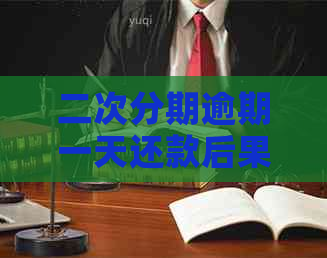 yuqi

二次分期逾期一天还款后果